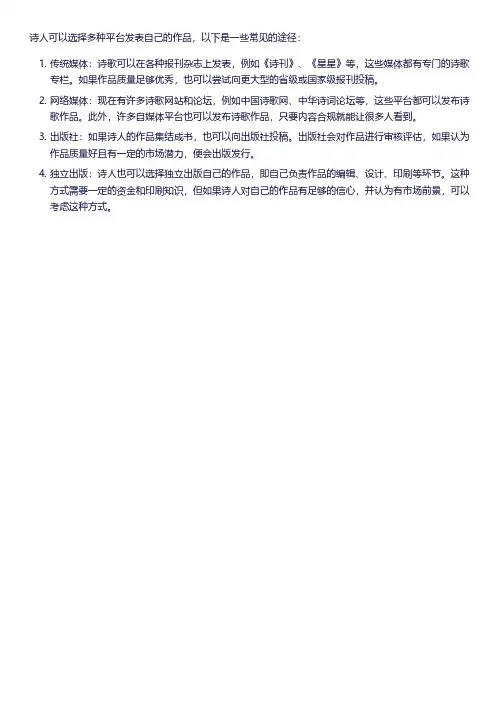 诗人可以选择多种平台发表自己的作品，以下是一些常见的途径：

1. 传统媒体：诗歌可以在各种报刊杂志上发表，例如《诗刊》、《星星》等，这些媒体都有专门的诗歌专栏。如果作品质量足够优秀，也可以尝试向更大型的省级或国家级报刊投稿。

2. 网络媒体：现在有许多诗歌网站和论坛，例如中国诗歌网、中华诗词论坛等，这些平台都可以发布诗歌作品。此外，许多自媒体平台也可以发布诗歌作品，只要内容合规就能让很多人看到。

3. 出版社：如果诗人的作品集结成书，也可以向出版社投稿。出版社会对作品进行审核评估，如果认为作品质量好且有一定的市场潜力，便会出版发行。

4. 独立出版：诗人也可以选择独立出版自己的作品，即自己负责作品的编辑、设计、印刷等环节。这种方式需要一定的资金和印刷知识，但如果诗人对自己的作品有足够的信心，并认为有市场前景，可以考虑这种方式。